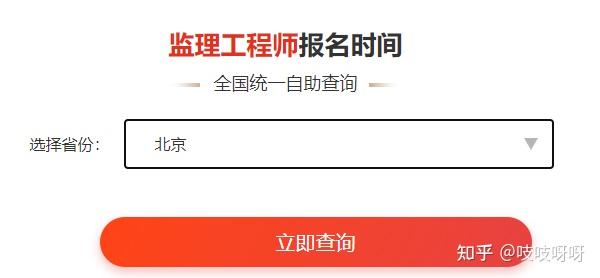 监理工程师报名时间

全国统一自助查询

选择省份：

北京

立即查询

知乎 @吱吱呀呀